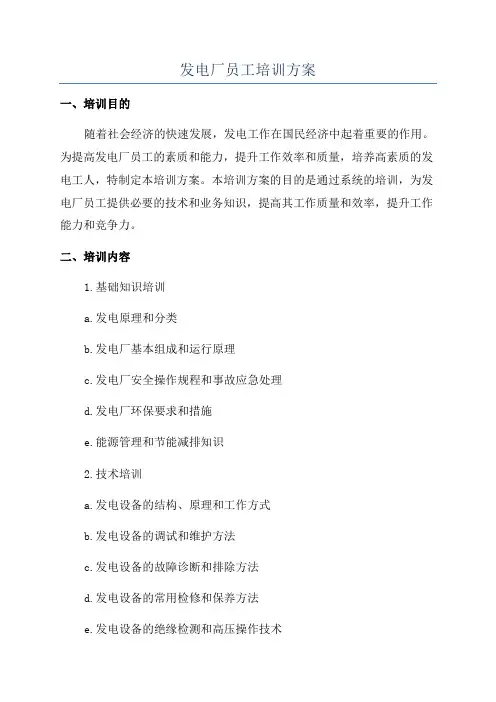 发电厂员工培训方案

一、培训目的

随着社会经济的快速发展，发电工作在国民经济中起着重要的作用。为提高发电厂员工的素质和能力，提升工作效率和质量，培养高素质的发电工人，特制定本培训方案。本培训方案的目的是通过系统的培训，为发电厂员工提供必要的技术和业务知识，提高其工作质量和效率，提升工作能力和竞争力。

二、培训内容

1.基础知识培训

a.发电原理和分类

b.发电厂基本组成和运行原理

c.发电厂安全操作规程和事故应急处理

d.发电厂环保要求和措施

e.能源管理和节能减排知识

2.技术培训

a.发电设备的结构、原理和工作方式

b.发电设备的调试和维护方法

c.发电设备的故障诊断和排除方法

d.发电设备的常用检修和保养方法

e.发电设备的绝缘检测和高压操作技术